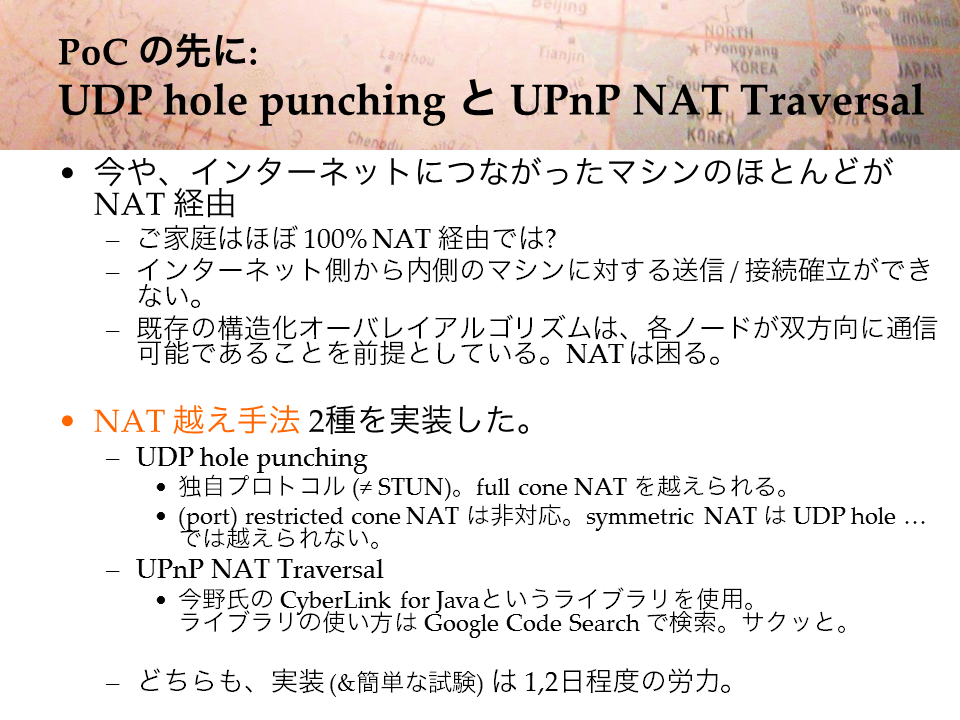 PoC の先に:
UDP hole punching と UPnP NAT Traversal

• 今や、インターネットにつながったマシンのほとんどが NAT 経由
  – ご家庭はほぼ 100% NAT 経由では?
  – インターネット側から内側のマシンに対する送信 / 接続確立ができない。
  – 既存の構造化オーバレイアルゴリズムは、各ノードが双方向に通信可能であることを前提としている。NAT は困る。

• NAT 越え手法 2種を実装した。
  – UDP hole punching
    • 独自プロトコル (≠ STUN)。full cone NAT を越えられる。
    • (port) restricted cone NAT は非対応。symmetric NAT は UDP hole … では越えられない。
  – UPnP NAT Traversal
    • 今野氏の CyberLink for Javaというライブラリを使用。ライブラリの使い方は Google Code Search で検索。サクッと。

  – どちらも、実装 (&簡単な試験) は 1,2日程度の労力。